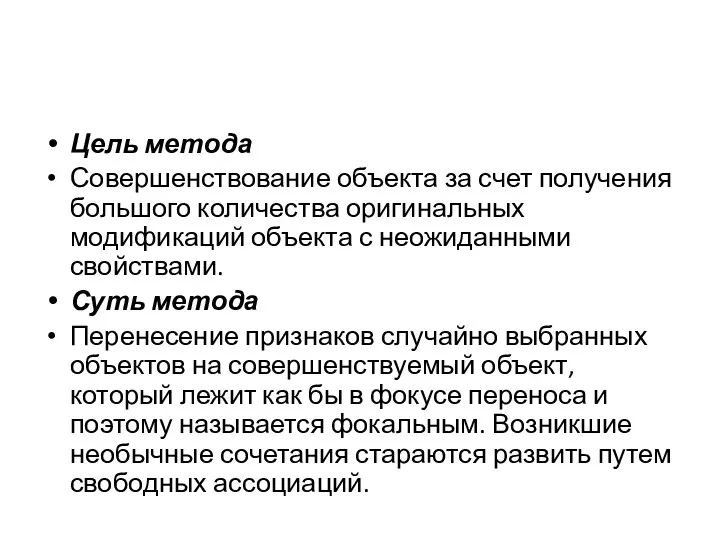 • Цель метода
• Совершенствование объекта за счет получения большого количества оригинальных модификаций объекта с неожиданными свойствами.
• Суть метода
• Перенесение признаков случайно выбранных объектов на совершенствуемый объект, который лежит как бы в фокусе переноса и поэтому называется фокальным. Возникшие необычные сочетания стараются развить путем свободных ассоциаций.